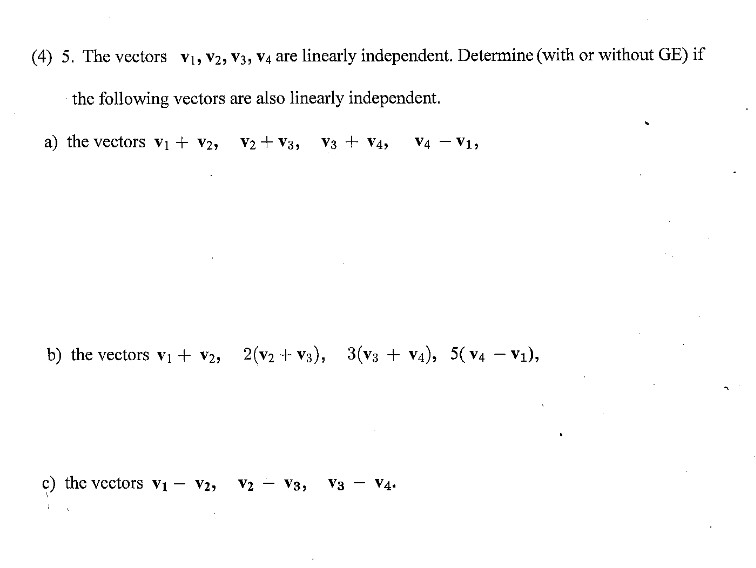 (4) 5. The vectors $\mathbf{v}_1, \mathbf{v}_2, \mathbf{v}_3, \mathbf{v}_4$ are linearly independent. Determine (with or without GE) if the following vectors are also linearly independent.

a) the vectors $\mathbf{v}_1 + \mathbf{v}_2$, $\mathbf{v}_2 + \mathbf{v}_3$, $\mathbf{v}_3 + \mathbf{v}_4$, $\mathbf{v}_4 - \mathbf{v}_1$,

b) the vectors $\mathbf{v}_1 + \mathbf{v}_2$, $2(\mathbf{v}_2 + \mathbf{v}_3)$, $3(\mathbf{v}_3 + \mathbf{v}_4)$, $5(\mathbf{v}_4 - \mathbf{v}_1)$,

c) the vectors $\mathbf{v}_1 - \mathbf{v}_2$, $\mathbf{v}_2 - \mathbf{v}_3$, $\mathbf{v}_3 - \mathbf{v}_4$.